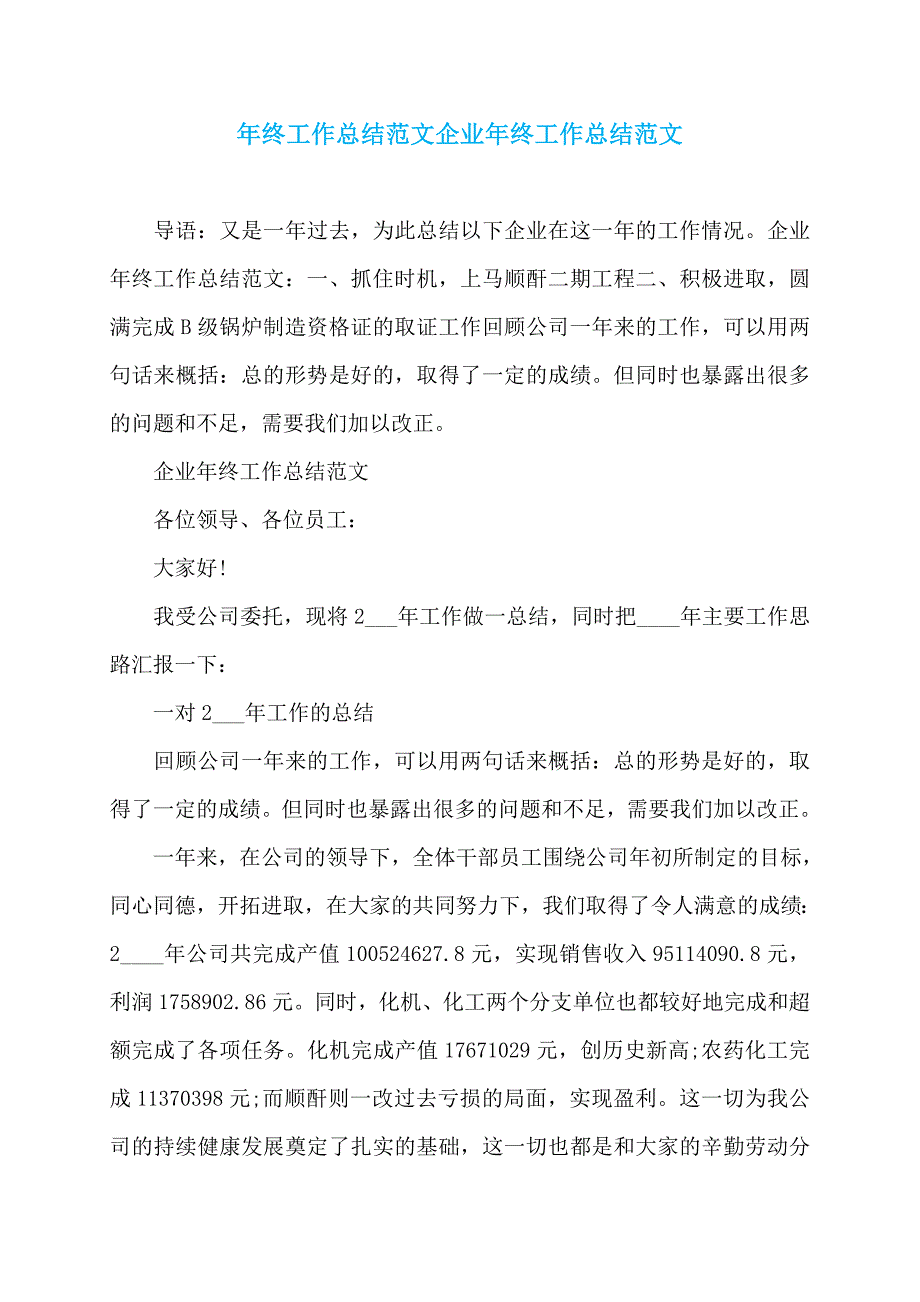 年终工作总结范文企业年终工作总结范文

导语：又是一年过去，为此总结以下企业在这一年的工作情况。企业年终工作总结范文：一、抓住时机，上马顺酐二期工程二、积极进取，圆满完成 B 级锅炉制造资格证的取证工作回顾公司一年来的工作，可以用两句话来概括：总的形势是好的，取得了一定的成绩。但同时也暴露出很多的问题和不足，需要我们加以改正。

企业年终工作总结范文

各位领导、各位员工：

大家好！

我受公司委托，现将 2___年工作做一总结，同时把____年主要工作思路汇报一下：

一对 2___年工作的总结

回顾公司一年来的工作，可以用两句话来概括：总的形势是好的，取得了一定的成绩。但同时也暴露出很多的问题和不足，需要我们加以改正。

一年来，在公司的领导下，全体干部员工围绕公司年初所制定的目标，同心同德，开拓进取，在大家的共同努力下，我们取得了令人满意的成绩：2____年公司共完成产值 100524627.8 元，实现销售收入 95114090.8 元，利润 1758902.86 元。同时，化机、化工两个分支单位也都较好地完成和超额完成了各项任务。化机完成产值 17671029 元，创历史新高;农药化工完成 11370398 元;而顺酐则一改过去亏损的局面，实现盈利。这一切为我公司的持续健康发展奠定了扎实的基础，这一切也都是和大家的辛勤劳动分